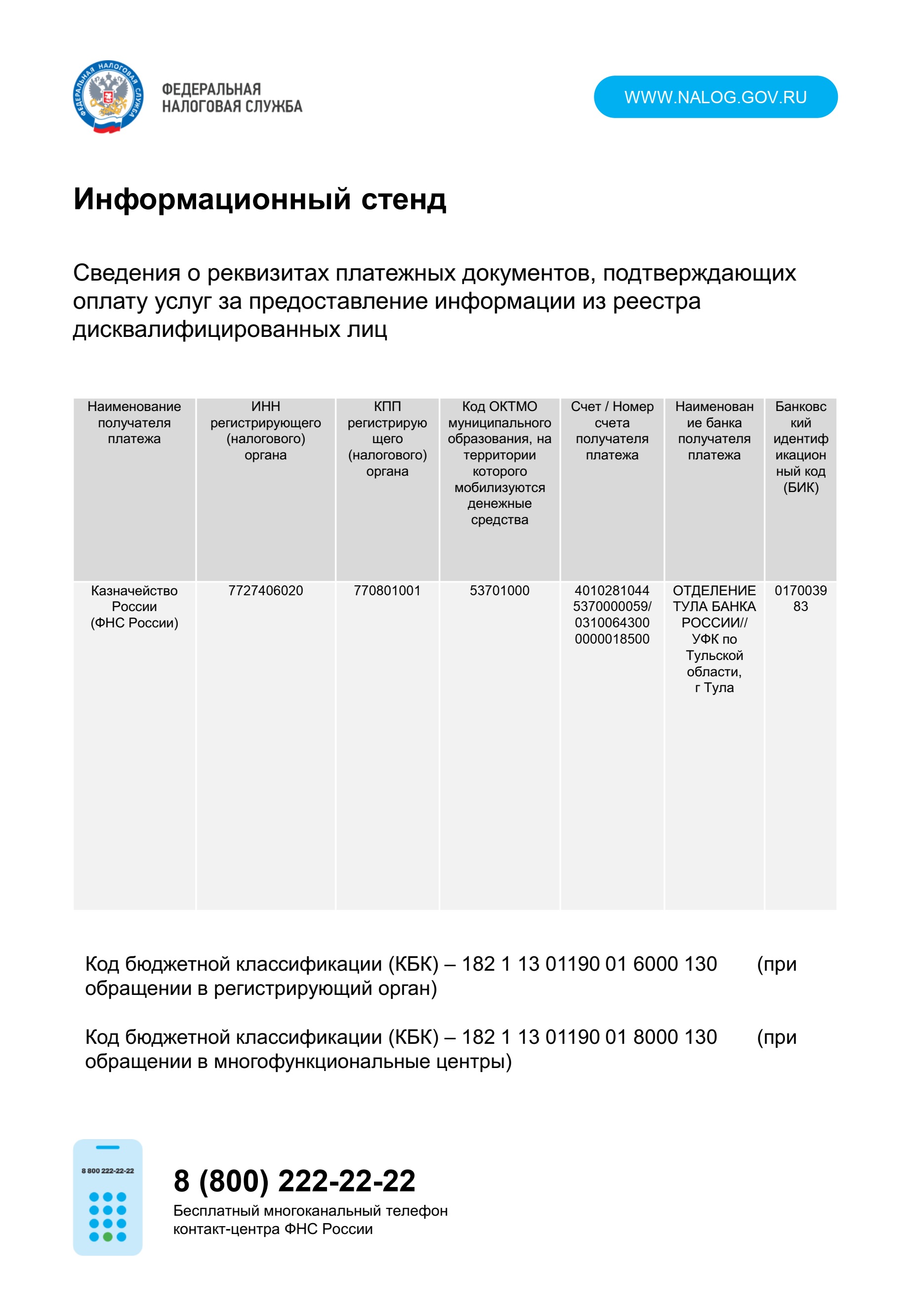 ФЕДЕРАЛЬНАЯ НАЛОГОВАЯ СЛУЖБА

ФЕДЕРАЛЬНАЯ НАЛОГОВАЯ СЛУЖБА

WWW.NALOG.GOV.RU

Информационный стенд

Сведения о реквизитах платежных документов, подтверждающих оплату услуг за предоставление информации из реестра дисквалифицированных лиц

| Наименование получателя платежа | ИНН регистрирующего (налогового) органа | КПП регистрирующего (налогового) органа | Код ОКТМО муниципального образования, на территории которого мобилизуются денежные средства | Счет / Номер счета получателя платежа | Наименование банка получателя платежа | Банковский идентификационный код (БИК) |
|---|---|---|---|---|---|---|
| Казначейство России (ФНС России) | 7727406020 | 770801001 | 53701000 | 40102810445370000059/ 03100643000000018500 | ОТДЕЛЕНИЕ ТУЛА БАНКА РОССИИ// УФК по Тульской области, г Тула | 017003983 |

Код бюджетной классификации (КБК) – 182 1 13 01190 01 6000 130 (при обращении в регистрирующий орган)

Код бюджетной классификации (КБК) – 182 1 13 01190 01 8000 130 (при обращении в многофункциональные центры)

8 800 222-22-22

8 (800) 222-22-22
Бесплатный многоканальный телефон контакт-центра ФНС России